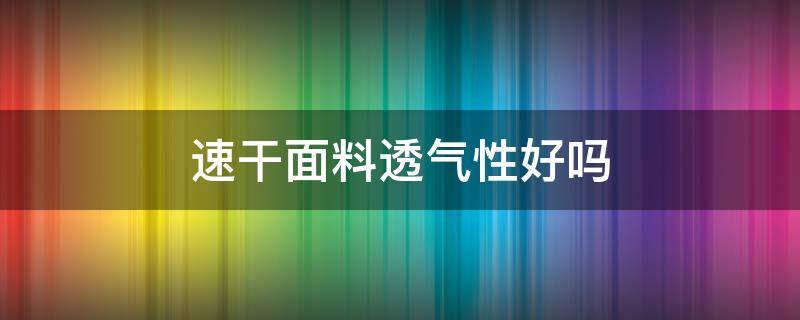 速干面料透气性好吗